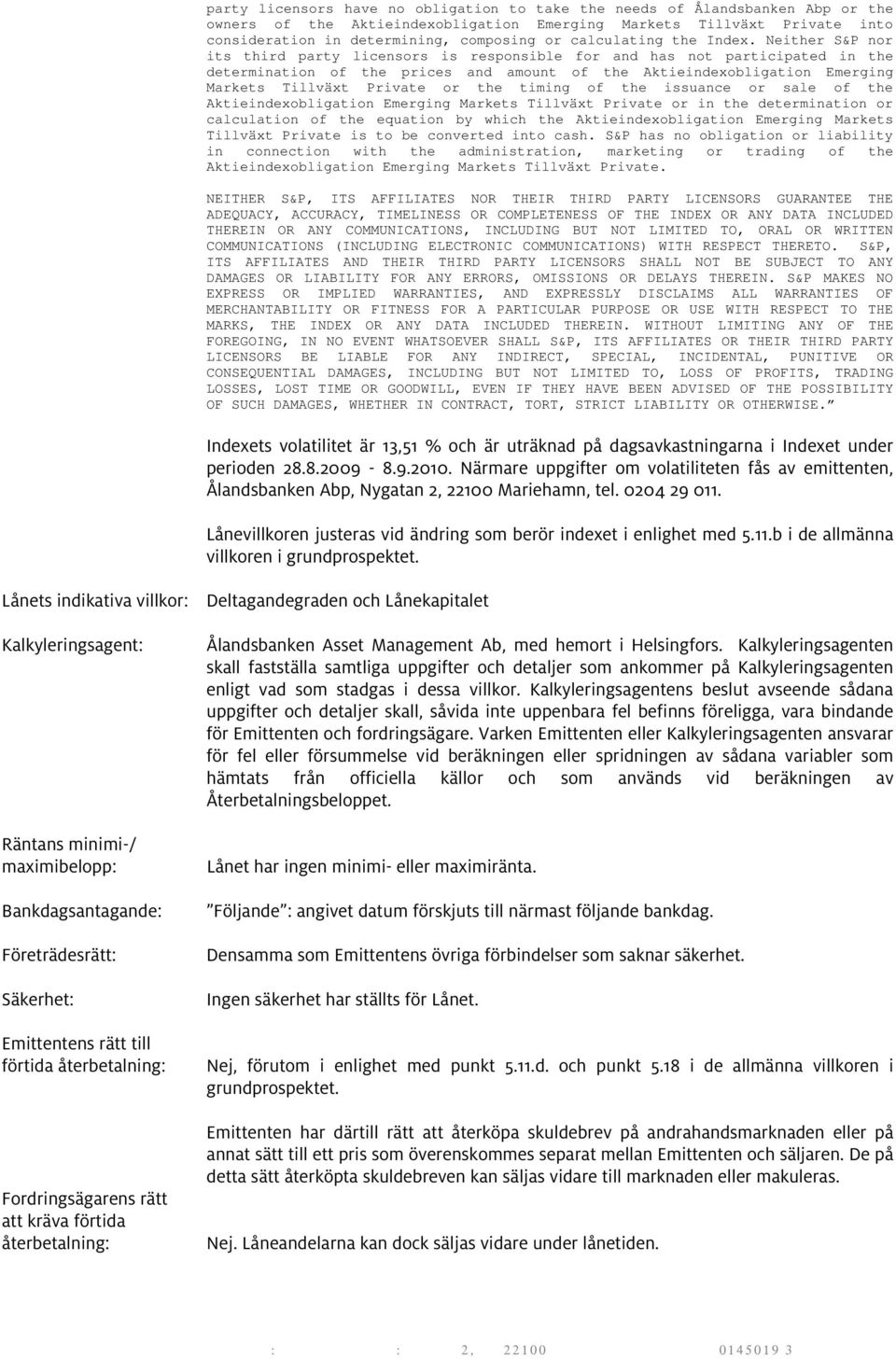 party licensors have no obligation to take the needs of Ålandsbanken Abp or the owners of the Aktieindexobligation Emerging Markets Tillväxt Private into consideration in determining, composing or calculating the Index. Neither S&P nor its third party licensors is responsible for and has not participated in the determination of the prices and amount of the Aktieindexobligation Emerging Markets Tillväxt Private or the timing of the issuance or sale of the Aktieindexobligation Emerging Markets Tillväxt Private or in the determination or calculation of the equation by which the Aktieindexobligation Emerging Markets Tillväxt Private is to be converted into cash. S&P has no obligation or liability in connection with the administration, marketing or trading of the Aktieindexobligation Emerging Markets Tillväxt Private.

NEITHER S&P, ITS AFFILIATES NOR THEIR THIRD PARTY LICENSORS GUARANTEE THE ADEQUACY, ACCURACY, TIMELINESS OR COMPLETENESS OF THE INDEX OR ANY DATA INCLUDED THEREIN OR ANY COMMUNICATIONS, INCLUDING BUT NOT LIMITED TO, ORAL OR WRITTEN COMMUNICATIONS (INCLUDING ELECTRONIC COMMUNICATIONS) WITH RESPECT THERETO. S&P, ITS AFFILIATES AND THEIR THIRD PARTY LICENSORS SHALL NOT BE SUBJECT TO ANY DAMAGES OR LIABILITY FOR ANY ERRORS, OMISSIONS OR DELAYS THEREIN. S&P MAKES NO EXPRESS OR IMPLIED WARRANTIES, AND EXPRESSLY DISCLAIMS ALL WARRANTIES OF MERCHANTABILITY OR FITNESS FOR A PARTICULAR PURPOSE OR USE WITH RESPECT TO THE MARKS, THE INDEX OR ANY DATA INCLUDED THEREIN. WITHOUT LIMITING ANY OF THE FOREGOING, IN NO EVENT WHATSOEVER SHALL S&P, ITS AFFILIATES OR THEIR THIRD PARTY LICENSORS BE LIABLE FOR ANY INDIRECT, SPECIAL, INCIDENTAL, PUNITIVE OR CONSEQUENTIAL DAMAGES, INCLUDING BUT NOT LIMITED TO, LOSS OF PROFITS, TRADING LOSSES, LOST TIME OR GOODWILL, EVEN IF THEY HAVE BEEN ADVISED OF THE POSSIBILITY OF SUCH DAMAGES, WHETHER IN CONTRACT, TORT, STRICT LIABILITY OR OTHERWISE.”

Indexets volatilitet är 13,51 % och är uträknad på dagsavkastningarna i Indexet under perioden 28.8.2009 - 8.9.2010. Närmare uppgifter om volatiliteten fås av emittenten, Ålandsbanken Abp, Nygatan 2, 22100 Mariehamn, tel. 0204 29 011.

Lånevillkoren justeras vid ändring som berör indexet i enlighet med 5.11.b i de allmänna villkoren i grundprospektet.

Lånets indikativa villkor: Deltagandegraden och Lånekapitalet

Kalkyleringsagent: Ålandsbanken Asset Management Ab, med hemort i Helsingfors. Kalkyleringsagenten skall fastställa samtliga uppgifter och detaljer som ankommer på Kalkyleringsagenten enligt vad som stadgas i dessa villkor. Kalkyleringsagentens beslut avseende sådana uppgifter och detaljer skall, såvida inte uppenbara fel befinns föreligga, vara bindande för Emittenten och fordringsägare. Varken Emittenten eller Kalkyleringsagenten ansvarar för fel eller försummelse vid beräkningen eller spridningen av sådana variabler som hämtats från officiella källor och som används vid beräkningen av Återbetalningsbeloppet.

Räntans minimi-/ maximibelopp: Lånet har ingen minimi- eller maximiränta.

Bankdagsantagande: ”Följande”: angivet datum förskjuts till närmast följande bankdag.

Företrädesrätt: Densamma som Emittentens övriga förbindelser som saknar säkerhet.

Säkerhet: Ingen säkerhet har ställts för Lånet.

Emittentens rätt till förtida återbetalning: Nej, förutom i enlighet med punkt 5.11.d. och punkt 5.18 i de allmänna villkoren i grundprospektet.

Emittenten har därtill rätt att återköpa skuldebrev på andrahandsmarknaden eller på annat sätt till ett pris som överenskommes separat mellan Emittenten och säljaren. De på detta sätt återköpta skuldebreven kan säljas vidare till marknaden eller makuleras.

Fordringsägarens rätt att kräva förtida återbetalning: Nej. Låneandelarna kan dock säljas vidare under lånetiden.

: : 2, 22100 0145019 3